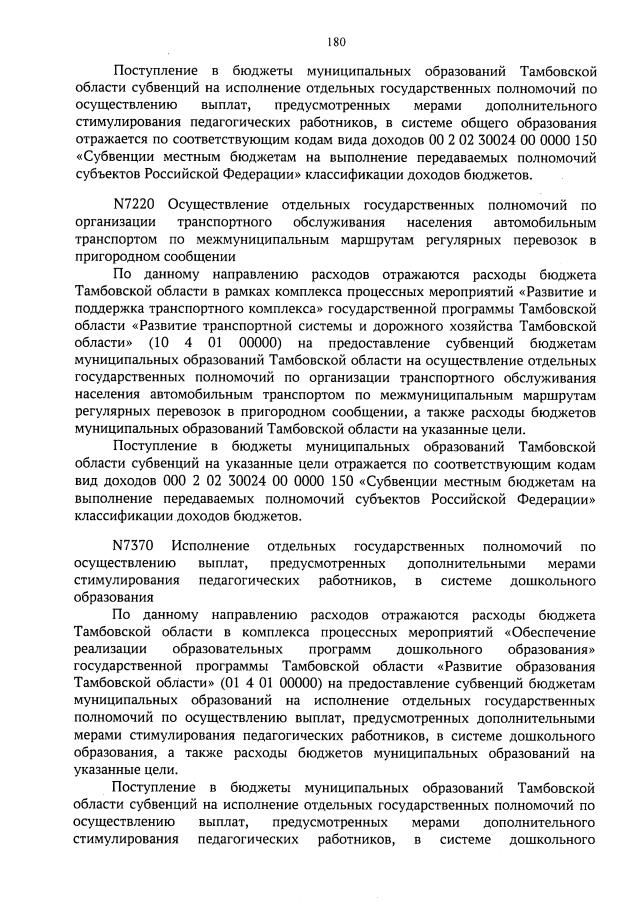 180

Поступление в бюджеты муниципальных образований Тамбовской области субвенций на исполнение отдельных государственных полномочий по осуществлению выплат, предусмотренных мерами дополнительного стимулирования педагогических работников, в системе общего образования отражается по соответствующим кодам вида доходов 00 2 02 30024 00 0000 150 «Субвенции местным бюджетам на выполнение передаваемых полномочий субъектов Российской Федерации» классификации доходов бюджетов.

N7220 Осуществление отдельных государственных полномочий по организации транспортного обслуживания населения автомобильным транспортом по межмуниципальным маршрутам регулярных перевозок в пригородном сообщении

По данному направлению расходов отражаются расходы бюджета Тамбовской области в рамках комплекса процессных мероприятий «Развитие и поддержка транспортного комплекса» государственной программы Тамбовской области «Развитие транспортной системы и дорожного хозяйства Тамбовской области» (10 4 01 00000) на предоставление субвенций бюджетам муниципальных образований Тамбовской области на осуществление отдельных государственных полномочий по организации транспортного обслуживания населения автомобильным транспортом по межмуниципальным маршрутам регулярных перевозок в пригородном сообщении, а также расходы бюджетов муниципальных образований Тамбовской области на указанные цели.

Поступление в бюджеты муниципальных образований Тамбовской области субвенций на указанные цели отражается по соответствующим кодам вид доходов 000 2 02 30024 00 0000 150 «Субвенции местным бюджетам на выполнение передаваемых полномочий субъектов Российской Федерации» классификации доходов бюджетов.

N7370 Исполнение отдельных государственных полномочий по осуществлению выплат, предусмотренных дополнительными мерами стимулирования педагогических работников, в системе дошкольного образования

По данному направлению расходов отражаются расходы бюджета Тамбовской области в комплекса процессных мероприятий «Обеспечение реализации образовательных программ дошкольного образования» государственной программы Тамбовской области «Развитие образования Тамбовской области» (01 4 01 00000) на предоставление субвенций бюджетам муниципальных образований на исполнение отдельных государственных полномочий по осуществлению выплат, предусмотренных дополнительными мерами стимулирования педагогических работников, в системе дошкольного образования, а также расходы бюджетов муниципальных образований на указанные цели.

Поступление в бюджеты муниципальных образований Тамбовской области субвенций на исполнение отдельных государственных полномочий по осуществлению выплат, предусмотренных мерами дополнительного стимулирования педагогических работников, в системе дошкольного